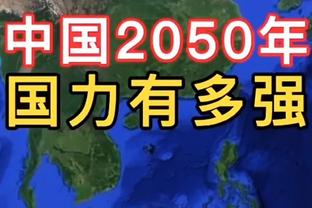 中国2050年
国力有多强